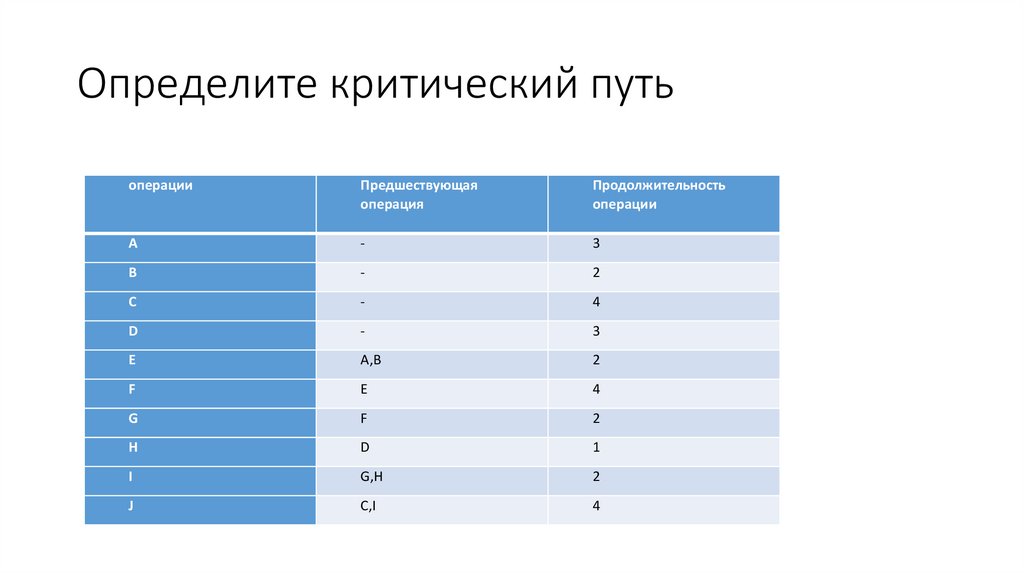 Определите критический путь

| операции | Предшествующая операция | Продолжительность операции |
|---|---|---|
| A | - | 3 |
| B | - | 2 |
| C | - | 4 |
| D | - | 3 |
| E | A,B | 2 |
| F | E | 4 |
| G | F | 2 |
| H | D | 1 |
| I | G,H | 2 |
| J | C,I | 4 |